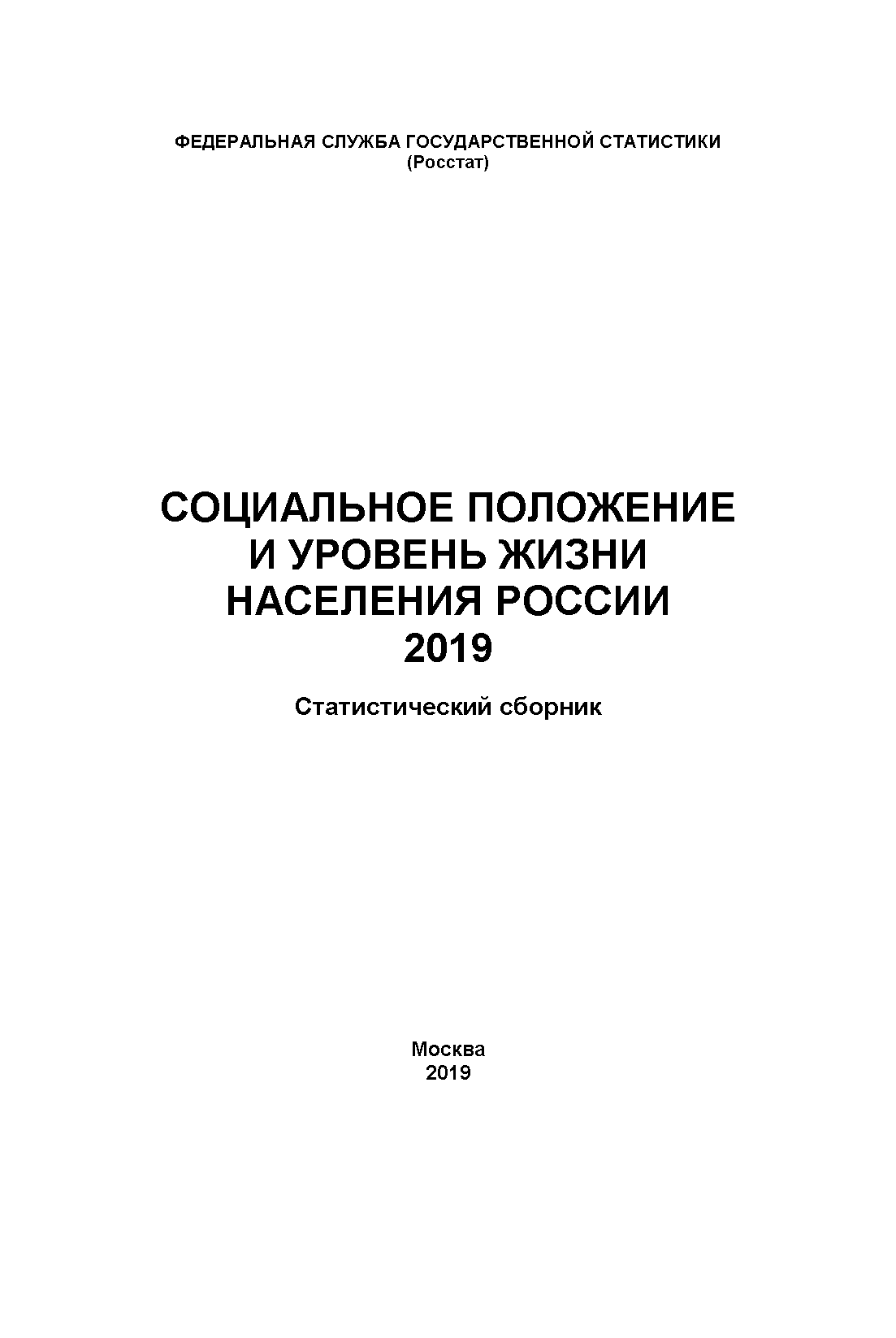 ФЕДЕРАЛЬНАЯ СЛУЖБА ГОСУДАРСТВЕННОЙ СТАТИСТИКИ
(Росстат)

СОЦИАЛЬНОЕ ПОЛОЖЕНИЕ
И УРОВЕНЬ ЖИЗНИ
НАСЕЛЕНИЯ РОССИИ
2019

Статистический сборник

Москва
2019